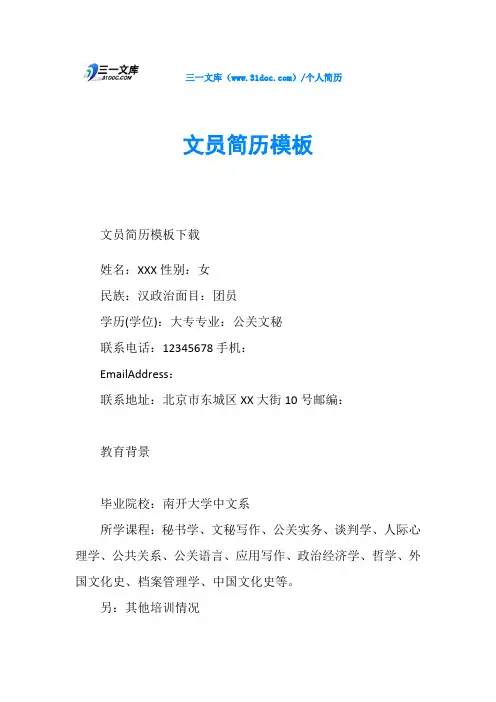 三一文库
31DOC.COM

三一文库（www.31doc.com）/个人简历

文员简历模板

文员简历模板下载

姓名：XXX 性别：女

民族：汉政治面目：团员

学历(学位)：大专专业：公关文秘

联系电话：12345678 手机：

EmailAddress：

联系地址：北京市东城区 XX 大街 10 号邮编：

教育背景

毕业院校：南开大学中文系

所学课程：秘书学、文秘写作、公关实务、谈判学、人际心理学、公共关系、公关语言、应用写作、政治经济学、哲学、外国文化史、档案管理学、中国文化史等。

另：其他培训情况